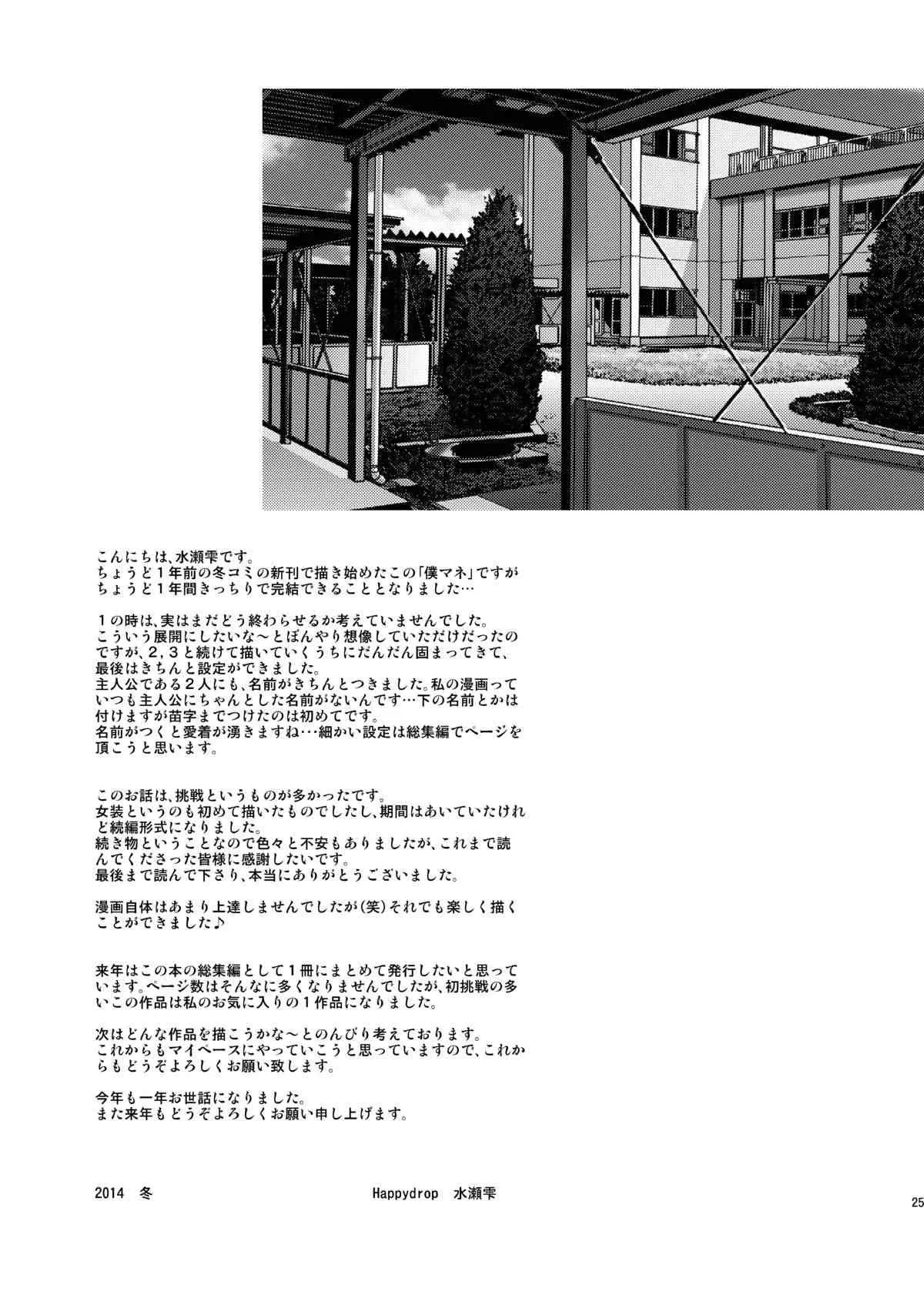 こんにちは、水瀬雫です。
ちょうど１年前の冬コミの新刊で描き始めたこの「僕マネ」ですがちょうど１年間きっちりで完結できることとなりました…

１の時は、実はまだどう終わらせるか考えていませんでした。
こういう展開にしたいな～とぼんやり想像していただけだったのですが、２，３と続けて描いていくうちにだんだん固まってきて、最後はきちんと設定ができました。
主人公である２人にも、名前がきちんとつきました。私の漫画っていつも主人公にちゃんとした名前がないんです…下の名前とかは付けますが苗字までつけたのは初めてです。
名前がつくと愛着が湧きますね…細かい設定は総集編でページを頂こうと思います。

このお話は、挑戦というものが多かったです。
女装というのも初めて描いたものでしたし、期間はあいていたけれど続編形式になりました。
続き物ということなので色々と不安もありましたが、これまで読んでくださった皆様に感謝したいです。
最後まで読んで下さり、本当にありがとうございました。

漫画自体はあまり上達しませんでしたが(笑)それでも楽しく描くことができました♪

来年はこの本の総集編として１冊にまとめて発行したいと思っています。ページ数はそんなに多くなりませんでしたが、初挑戦の多いこの作品は私のお気に入りの１作品になりました。

次はどんな作品を描こうかな～とのんびり考えております。
これからもマイペースにやっていこうと思っていますので、これからもどうぞよろしくお願い致します。

今年も一年お世話になりました。
また来年もどうぞよろしくお願い申し上げます。

2014　冬　　Happydrop　水瀬雫

25